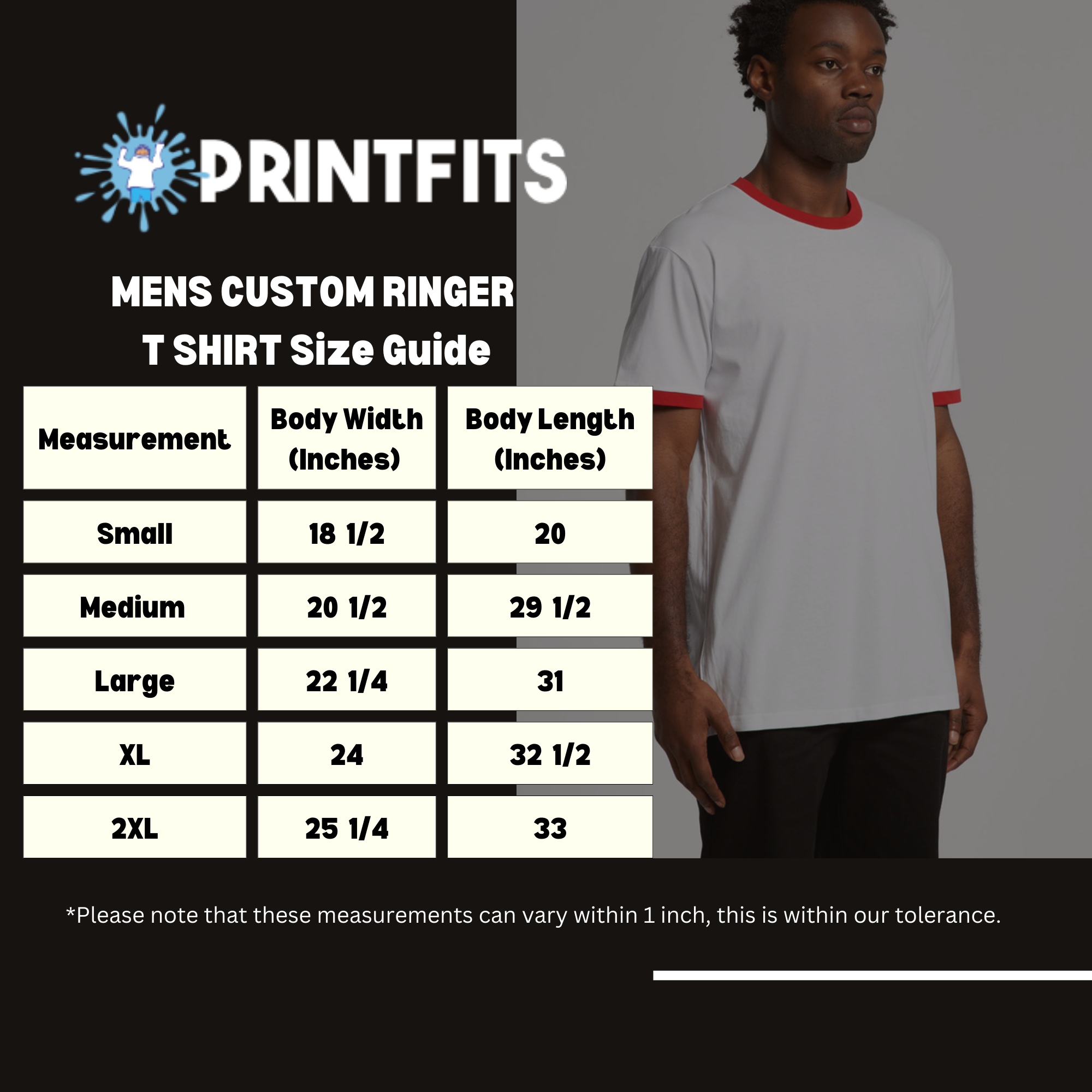 PRINTFITS

MENS CUSTOM RINGER T SHIRT Size Guide

| Measurement | Body Width (Inches) | Body Length (Inches) |
|---|---|---|
| Small | 18 1/2 | 20 |
| Medium | 20 1/2 | 29 1/2 |
| Large | 22 1/4 | 31 |
| XL | 24 | 32 1/2 |
| 2XL | 25 1/4 | 33 |

*Please note that these measurements can vary within 1 inch, this is within our tolerance.